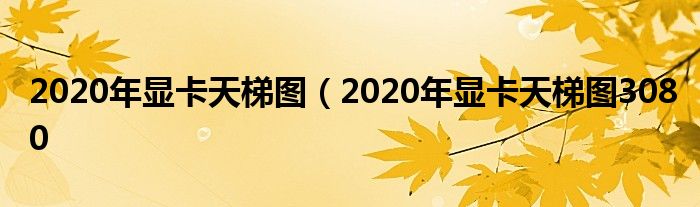 2020年显卡天梯图（2020年显卡天梯图3080